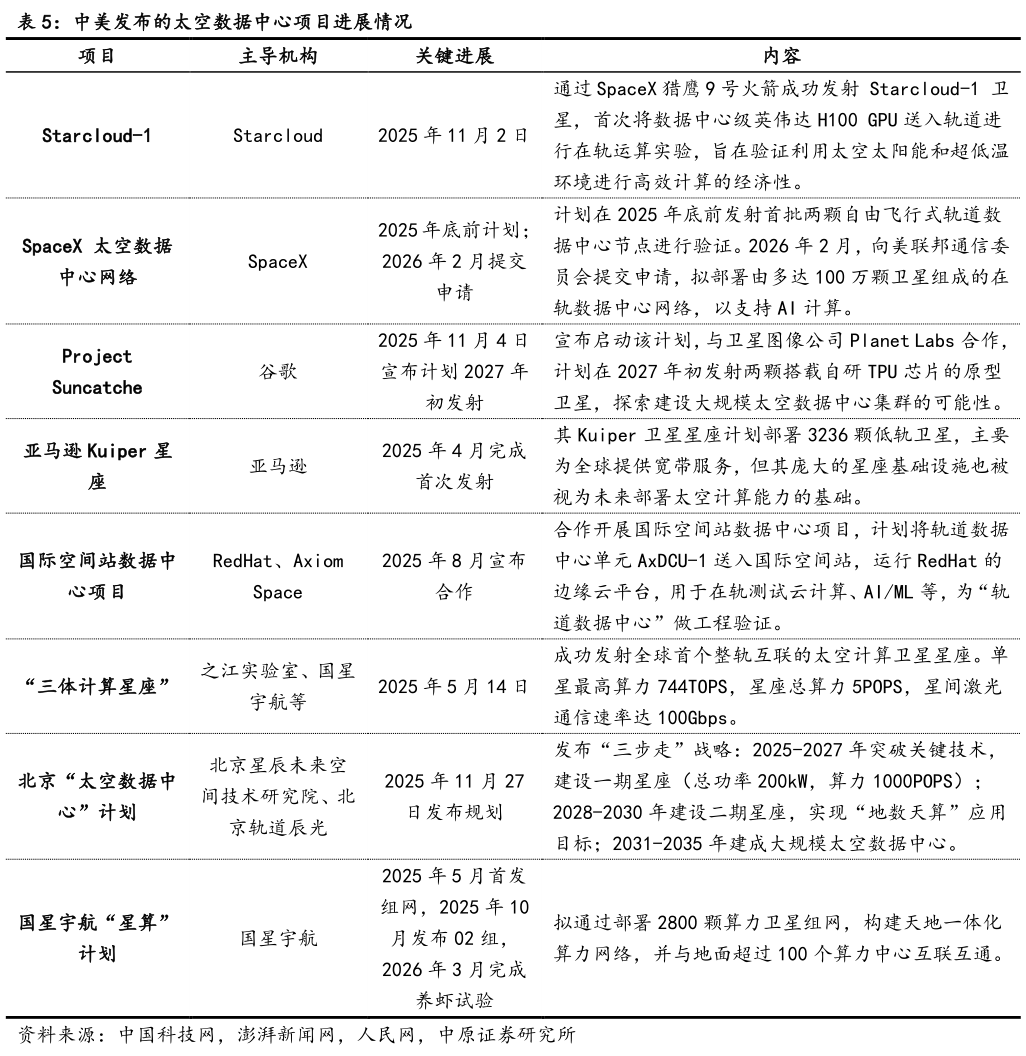 表5：中美发布的太空数据中心项目进展情况

| 项目 | 主导机构 | 关键进展 | 内容 |
|---|---|---|---|
| Starcloud-1 | Starcloud | 2025年11月2日 | 通过SpaceX猎鹰9号火箭成功发射Starcloud-1卫星，首次将数据中心级英伟达H100 GPU送入轨道进行在轨运算实验，旨在验证利用太空太阳能和超低温环境进行高效计算的经济性。 |
| SpaceX太空数据中心网络 | SpaceX | 2025年底前计划；2026年2月提交申请 | 计划在2025年底前发射首批两颗自由飞行式轨道数据中心节点进行验证。2026年2月，向美联邦通信委员会提交申请，拟部署由多达100万颗卫星组成的在轨数据中心网络，以支持AI计算。 |
| Project Suncatche | 谷歌 | 2025年11月4日宣布计划2027年初发射 | 宣布启动该计划，与卫星图像公司Planet Labs合作，计划在2027年初发射两颗搭载自研TPU芯片的原型卫星，探索建设大规模太空数据中心集群的可能性。 |
| 亚马逊Kuiper星座 | 亚马逊 | 2025年4月完成首次发射 | 其Kuiper卫星星座计划部署3236颗低轨卫星，主要为全球提供宽带服务，但其庞大的星座基础设施也被视为未来部署太空计算能力的基础。 |
| 国际空间站数据中心项目 | RedHat、Axiom Space | 2025年8月宣布合作 | 合作开展国际空间站数据中心项目，计划将轨道数据中心单元AxDCU-1送入国际空间站，运行RedHat的边缘云平台，用于在轨测试云计算、AI/ML等，为“轨道数据中心”做工程验证。 |
| “三体计算星座” | 之江实验室、国星宇航等 | 2025年5月14日 | 成功发射全球首个整轨互联的太空计算卫星星座。单星最高算力744TOPS，星座总算力5POPS，星间激光通信速率达100Gbps。 |
| 北京“太空数据中心”计划 | 北京星辰未来空间技术研究院、北京轨道辰光 | 2025年11月27日发布规划 | 发布“三步走”战略：2025-2027年突破关键技术，建设一期星座（总功率200kW，算力1000POPS）；2028-2030年建设二期星座，实现“地数天算”应用目标；2031-2035年建成大规模太空数据中心。 |
| 国星宇航“星算”计划 | 国星宇航 | 2025年5月首发组网，2025年10月发布02组，2026年3月完成养虾试验 | 拟通过部署2800颗算力卫星组网，构建天地一体化算力网络，并与地面超过100个算力中心互联互通。 |

资料来源：中国科技网，澎湃新闻网，人民网，中原证券研究所